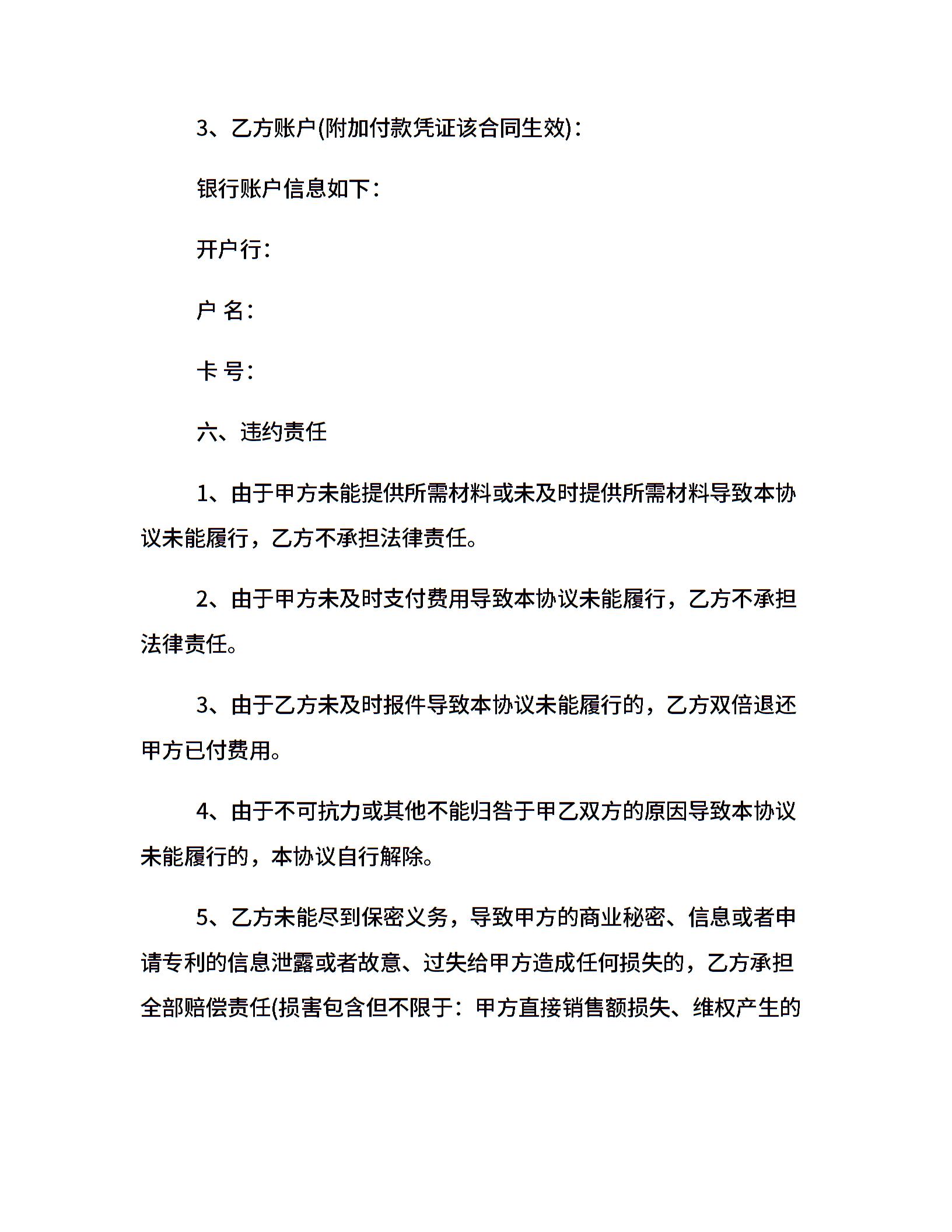 3、乙方账户(附加付款凭证该合同生效)：

银行账户信息如下：

开户行：

户 名：

卡 号：

六、违约责任

1、由于甲方未能提供所需材料或未及时提供所需材料导致本协议未能履行，乙方不承担法律责任。

2、由于甲方未及时支付费用导致本协议未能履行，乙方不承担法律责任。

3、由于乙方未及时报件导致本协议未能履行的，乙方双倍退还甲方已付费用。

4、由于不可抗力或其他不能归咎于甲乙双方的原因导致本协议未能履行的，本协议自行解除。

5、乙方未能尽到保密义务，导致甲方的商业秘密、信息或者申请专利的信息泄露或者故意、过失给甲方造成任何损失的，乙方承担全部赔偿责任(损害包含但不限于：甲方直接销售额损失、维权产生的